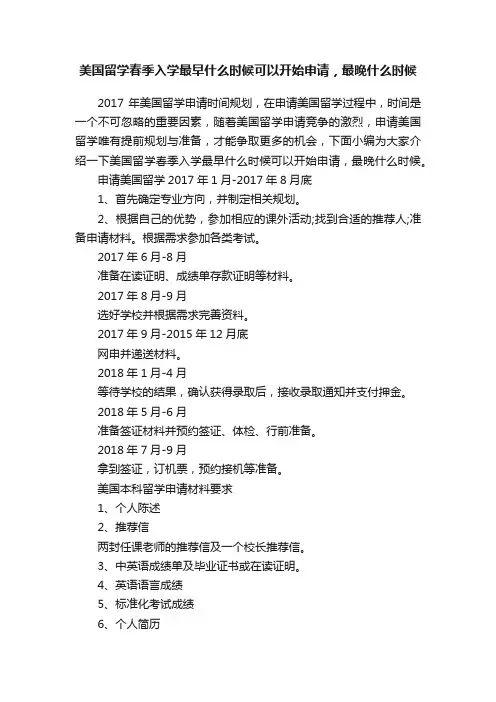 美国留学春季入学最早什么时候可以开始申请，最晚什么时候

2017 年美国留学申请时间规划，在申请美国留学过程中，时间是一个不可忽略的重要因素，随着美国留学申请竞争的激烈，申请美国留学唯有提前规划与准备，才能争取更多的机会，下面小编为大家介绍一下美国留学春季入学最早什么时候可以开始申请，最晚什么时候。

申请美国留学 2017 年 1 月-2017 年 8 月底

1、首先确定专业方向，并制定相关规划。

2、根据自己的优势，参加相应的课外活动;找到合适的推荐人;准备申请材料。根据需求参加各类考试。

2017 年 6 月-8 月

准备在读证明、成绩单存款证明等材料。

2017 年 8 月-9 月

选好学校并根据需求完善资料。

2017 年 9 月-2015 年 12 月底

网申并递送材料。

2018 年 1 月-4 月

等待学校的结果，确认获得录取后，接收录取通知并支付押金。

2018 年 5 月-6 月

准备签证材料并预约签证、体检、行前准备。

2018 年 7 月-9 月

拿到签证，订机票，预约接机等准备。

美国本科留学申请材料要求

1、个人陈述

2、推荐信

两封任课老师的推荐信及一个校长推荐信。

3、中英语成绩单及毕业证书或在读证明。

4、英语语言成绩

5、标准化考试成绩

6、个人简历